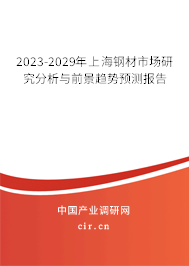 2023-2029年上海钢材市场研究分析与前景趋势预测报告

中国产业调研网

cir.cn